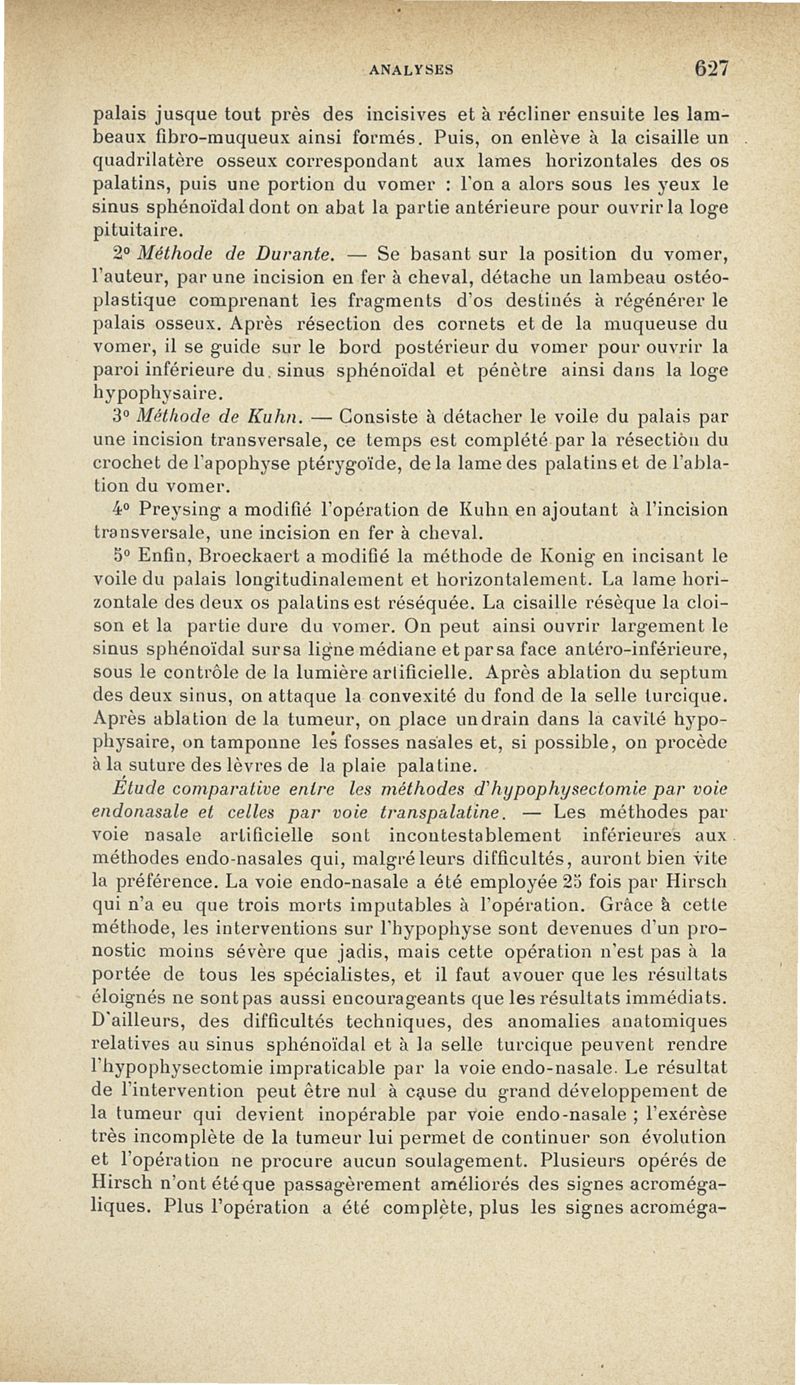 ANALYSES 627

palais jusque tout près des incisives et à récliner ensuite les lambeaux fibro-muqueux ainsi formés. Puis, on enlève à la cisaille un quadrilatère osseux correspondant aux lames horizontales des os palatins, puis une portion du vomer : l'on a alors sous les yeux le sinus sphénoïdal dont on abat la partie antérieure pour ouvrir la loge pituitaire.

2° Méthode de Durante. — Se basant sur la position du vomer, l'auteur, par une incision en fer à cheval, détache un lambeau ostéoplastique comprenant les fragments d'os destinés à régénérer le palais osseux. Après résection des cornets et de la muqueuse du vomer, il se guide sur le bord postérieur du vomer pour ouvrir la paroi inférieure du sinus sphénoïdal et pénètre ainsi dans la loge hypophysaire.

3° Méthode de Kuhn. — Consiste à détacher le voile du palais par une incision transversale, ce temps est complété par la résection du crochet de l'apophyse ptérygoïde, de la lame des palatins et de l'ablation du vomer.

4° Preysing a modifié l'opération de Kuhn en ajoutant à l'incision transversale, une incision en fer à cheval.

5° Enfin, Broeckaert a modifié la méthode de Konig en incisant le voile du palais longitudinalement et horizontalement. La lame horizontale des deux os palatins est réséquée. La cisaille résèque la cloison et la partie dure du vomer. On peut ainsi ouvrir largement le sinus sphénoïdal sur sa ligne médiane et par sa face antéro-inférieure, sous le contrôle de la lumière artificielle. Après ablation du septum des deux sinus, on attaque la convexité du fond de la selle turcique. Après ablation de la tumeur, on place un drain dans la cavité hypophysaire, on tamponne les fosses nasales et, si possible, on procède à la suture des lèvres de la plaie palatine.

Étude comparative entre les méthodes d'hypophysectomie par voie endonasale et celles par voie transpalatine. — Les méthodes par voie nasale artificielle sont incontestablement inférieures aux méthodes endo-nasales qui, malgré leurs difficultés, auront bien vite la préférence. La voie endo-nasale a été employée 25 fois par Hirsch qui n'a eu que trois morts imputables à l'opération. Grâce à cette méthode, les interventions sur l'hypophyse sont devenues d'un pronostic moins sévère que jadis, mais cette opération n'est pas à la portée de tous les spécialistes, et il faut avouer que les résultats éloignés ne sont pas aussi encourageants que les résultats immédiats. D'ailleurs, des difficultés techniques, des anomalies anatomiques relatives au sinus sphénoïdal et à la selle turcique peuvent rendre l'hypophysectomie impraticable par la voie endo-nasale. Le résultat de l'intervention peut être nul à cause du grand développement de la tumeur qui devient inopérable par voie endo-nasale ; l'exérèse très incomplète de la tumeur lui permet de continuer son évolution et l'opération ne procure aucun soulagement. Plusieurs opérés de Hirsch n'ont été que passagèrement améliorés des signes acromégaliques. Plus l'opération a été complète, plus les signes acroméga-